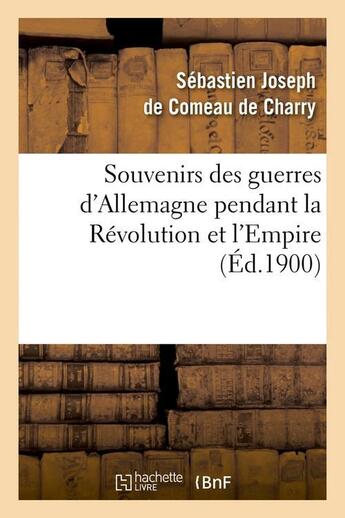 Sébastien Joseph de Comeau de Charry

Souvenirs des guerres d'Allemagne pendant la Révolution et l'Empire (Éd.1900)

hachette LIVRE BnF